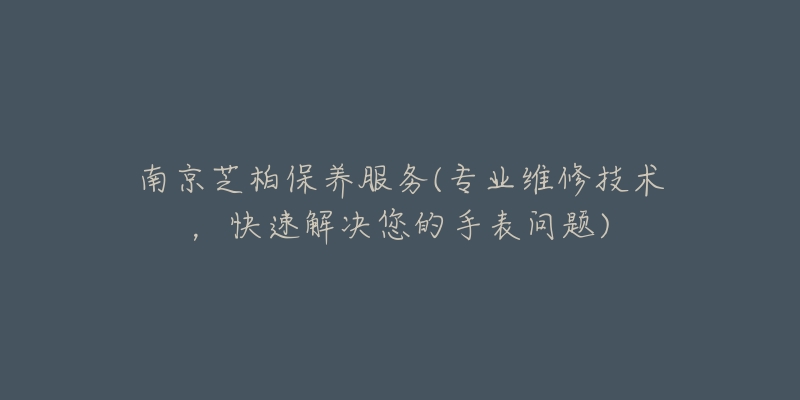 南京芝柏保养服务(专业维修技术，快速解决您的手表问题)